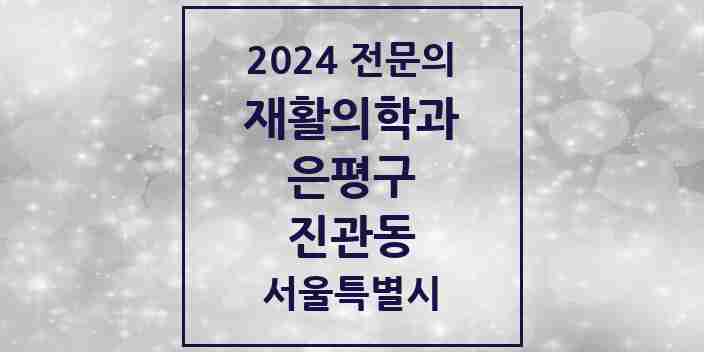 2024 전문의
재활의학과
은평구
진관동
서울특별시